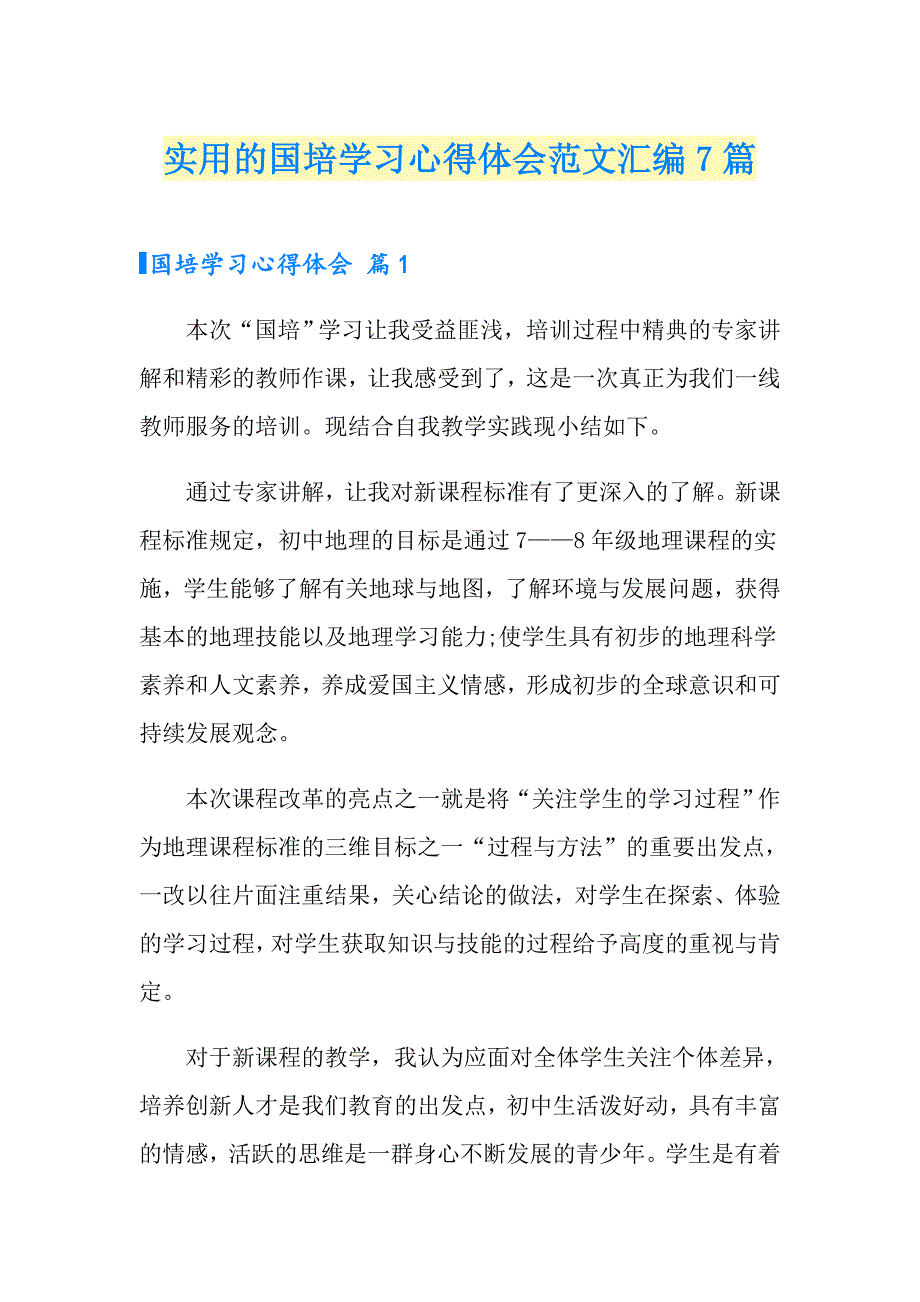 实用的国培学习心得体会范文汇编7篇

国培学习心得体会 篇1

本次“国培”学习让我受益匪浅，培训过程中精典的专家讲解和精彩的教师作课，让我感受到了，这是一次真正为我们一线教师服务的培训。现结合自我教学实践现小结如下。

通过专家讲解，让我对新课程标准有了更深入的了解。新课程标准规定，初中地理的目标是通过7——8年级地理课程的实施，学生能够了解有关地球与地图，了解环境与发展问题，获得基本的地理技能以及地理学习能力;使学生具有初步的地理科学素养和人文素养，养成爱国主义情感，形成初步的全球意识和可持续发展观念。

本次课程改革的亮点之一就是将“关注学生的学习过程”作为地理课程标准的三维目标之一“过程与方法”的重要出发点，一改以往片面注重结果，关心结论的做法，对学生在探索、体验的学习过程，对学生获取知识与技能的过程给予高度的重视与肯定。

对于新课程的教学，我认为应面对全体学生关注个体差异，培养创新人才是我们教育的出发点，初中生活泼好动，具有丰富的情感，活跃的思维是一群身心不断发展的青少年。学生是有着